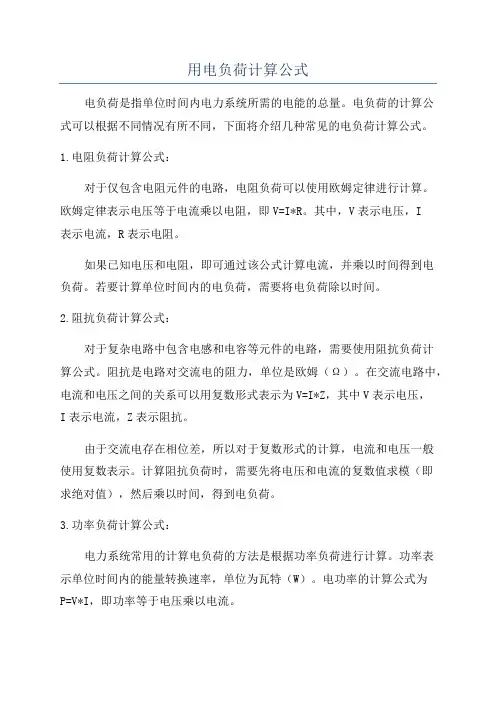 用电负荷计算公式

电负荷是指单位时间内电力系统所需的电能的总量。电负荷的计算公式可以根据不同情况有所不同，下面将介绍几种常见的电负荷计算公式。

1.电阻负荷计算公式：

对于仅包含电阻元件的电路，电阻负荷可以使用欧姆定律进行计算。欧姆定律表示电压等于电流乘以电阻，即 V=I*R。其中，V 表示电压，I 表示电流，R 表示电阻。

如果已知电压和电阻，即可通过该公式计算电流，并乘以时间得到电负荷。若要计算单位时间内的电负荷，需要将电负荷除以时间。

2.阻抗负荷计算公式：

对于复杂电路中包含电感和电容等元件的电路，需要使用阻抗负荷计算公式。阻抗是电路对交流电的阻力，单位是欧姆（Ω）。在交流电路中，电流和电压之间的关系可以用复数形式表示为 V=I*Z，其中 V 表示电压，I 表示电流，Z 表示阻抗。

由于交流电存在相位差，所以对于复数形式的计算，电流和电压一般使用复数表示。计算阻抗负荷时，需要先将电压和电流的复数值求模（即求绝对值），然后乘以时间，得到电负荷。

3.功率负荷计算公式：

电力系统常用的计算电负荷的方法是根据功率负荷进行计算。功率表示单位时间内的能量转换速率，单位为瓦特（W）。电功率的计算公式为 P=V*I，即功率等于电压乘以电流。